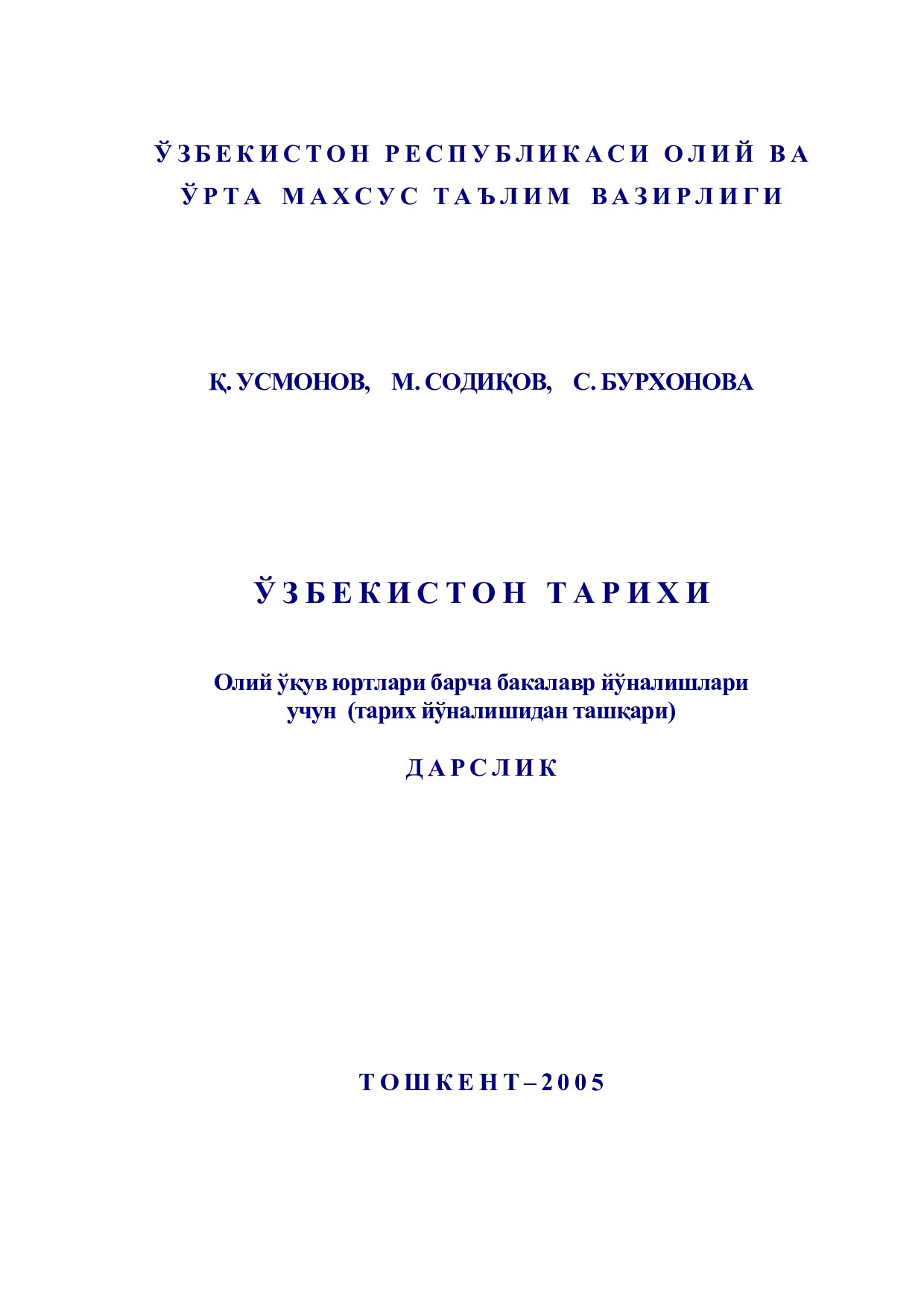 ЎЗБЕКИСТОН РЕСПУБЛИКАСИ ОЛИЙ ВА ЎРТА МАХСУС ТАЪЛИМ ВАЗИРЛИГИ

Қ. УСМОНОВ, М. СОДИҚОВ, С. БУРХОНОВА

ЎЗБЕКИСТОН ТАРИХИ

Олий ўқув юртлари барча бакалавр йўналишлари учун (тарих йўналишидан ташқари)

ДАРСЛИК

ТОШКЕНТ–2005